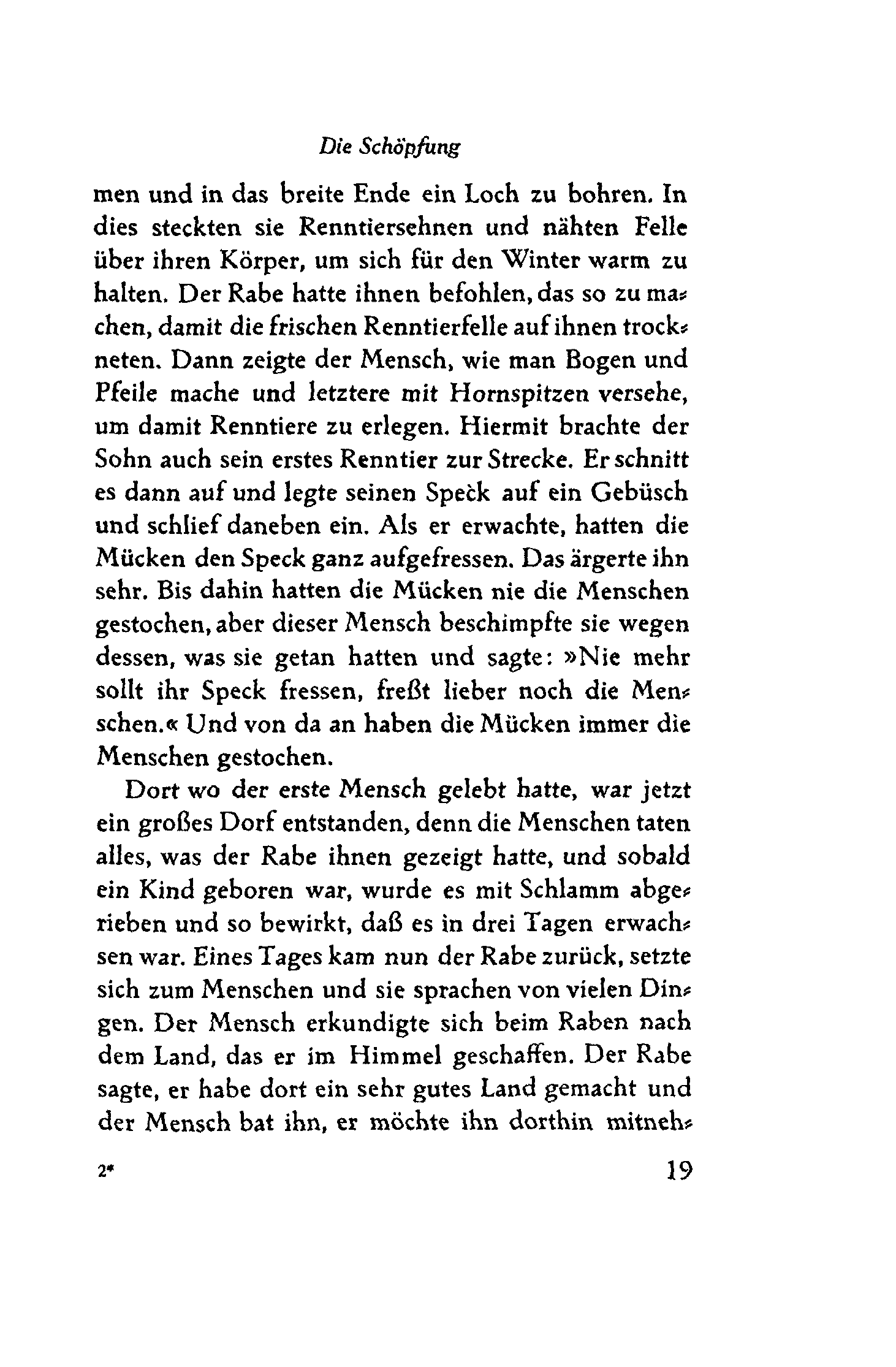 Die Schöpfung

men und in das breite Ende ein Loch zu bohren. In dies steckten sie Renntiersehnen und nähten Felle über ihren Körper, um sich für den Winter warm zu halten. Der Rabe hatte ihnen befohlen, das so zu machen, damit die frischen Renntierfelle auf ihnen trockneten. Dann zeigte der Mensch, wie man Bogen und Pfeile mache und letztere mit Hornspitzen versehe, um damit Renntiere zu erlegen. Hiermit brachte der Sohn auch sein erstes Renntier zur Strecke. Er schnitt es dann auf und legte seinen Speck auf ein Gebüsch und schlief daneben ein. Als er erwachte, hatten die Mücken den Speck ganz aufgefressen. Das ärgerte ihn sehr. Bis dahin hatten die Mücken nie die Menschen gestochen, aber dieser Mensch beschimpfte sie wegen dessen, was sie getan hatten und sagte: »Nie mehr sollt ihr Speck fressen, freßt lieber noch die Menschen.« Und von da an haben die Mücken immer die Menschen gestochen.

Dort wo der erste Mensch gelebt hatte, war jetzt ein großes Dorf entstanden, denn die Menschen taten alles, was der Rabe ihnen gezeigt hatte, und sobald ein Kind geboren war, wurde es mit Schlamm abgerieben und so bewirkt, daß es in drei Tagen erwachsen war. Eines Tages kam nun der Rabe zurück, setzte sich zum Menschen und sie sprachen von vielen Dingen. Der Mensch erkundigte sich beim Raben nach dem Land, das er im Himmel geschaffen. Der Rabe sagte, er habe dort ein sehr gutes Land gemacht und der Mensch bat ihn, er möchte ihn dorthin mitneh-

2* 19